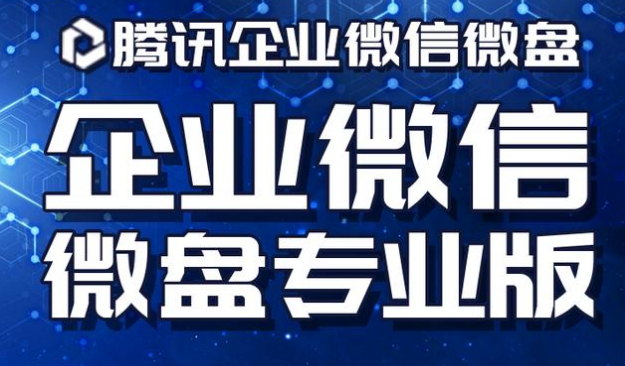 腾讯企业微信微盘

企业微信
微盘专业版